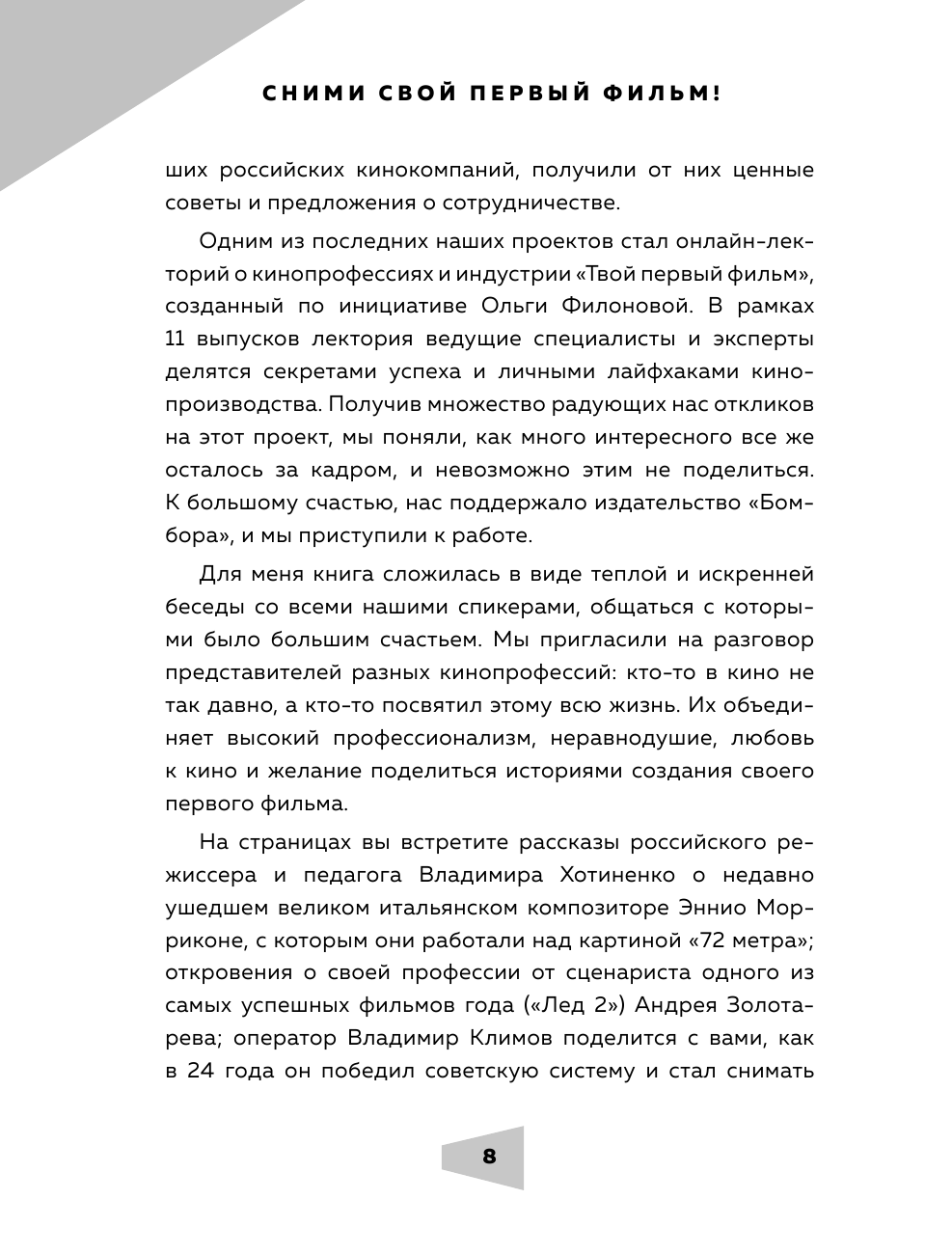 СНИМИ СВОЙ ПЕРВЫЙ ФИЛЬМ!

ших российских кинокомпаний, получили от них ценные советы и предложения о сотрудничестве.

Одним из последних наших проектов стал онлайн-лекторий о кинопрофессиях и индустрии «Твой первый фильм», созданный по инициативе Ольги Филоновой. В рамках 11 выпусков лектория ведущие специалисты и эксперты делятся секретами успеха и личными лайфхаками кинопроизводства. Получив множество радующих нас откликов на этот проект, мы поняли, как много интересного все же осталось за кадром, и невозможно этим не поделиться. К большому счастью, нас поддержало издательство «Бомбора», и мы приступили к работе.

Для меня книга сложилась в виде теплой и искренней беседы со всеми нашими спикерами, общаться с которыми было большим счастьем. Мы пригласили на разговор представителей разных кинопрофессий: кто-то в кино не так давно, а кто-то посвятил этому всю жизнь. Их объединяет высокий профессионализм, неравнодушие, любовь к кино и желание поделиться историями создания своего первого фильма.

На страницах вы встретите рассказы российского режиссера и педагога Владимира Хотиненко о недавно ушедшем великом итальянском композиторе Эннио Морриконе, с которым они работали над картиной «72 метра»; откровения о своей профессии от сценариста одного из самых успешных фильмов года («Лед 2») Андрея Золотарева; оператор Владимир Климов поделится с вами, как в 24 года он победил советскую систему и стал снимать

8